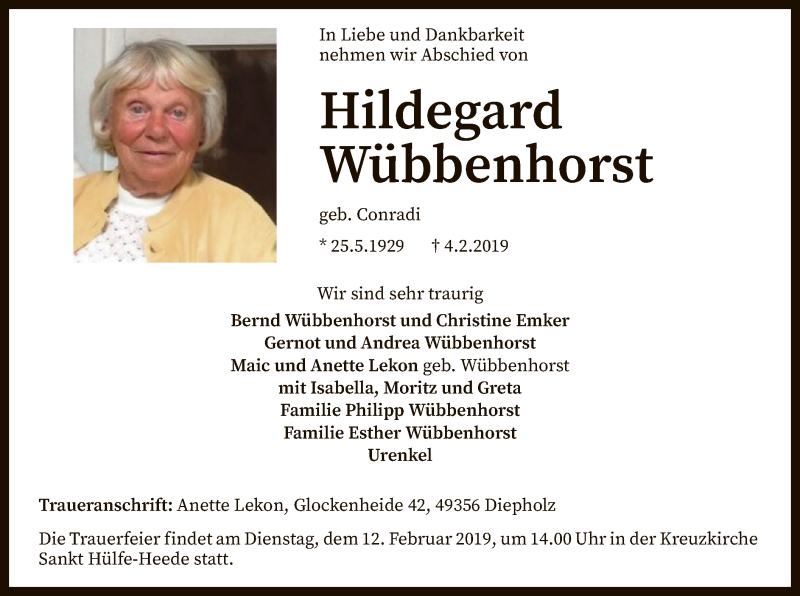 In Liebe und Dankbarkeit
nehmen wir Abschied von

Hildegard
Wübbenhorst

geb. Conradi

* 25.5.1929 † 4.2.2019

Wir sind sehr traurig
Bernd Wübbenhorst und Christine Emker
Gernot und Andrea Wübbenhorst
Maic und Anette Lekon geb. Wübbenhorst
mit Isabella, Moritz und Greta
Familie Philipp Wübbenhorst
Familie Esther Wübbenhorst
Urenkel

Traueranschrift: Anette Lekon, Glockenheide 42, 49356 Diepholz

Die Trauerfeier findet am Dienstag, dem 12. Februar 2019, um 14.00 Uhr in der Kreuzkirche Sankt Hülfe-Heede statt.